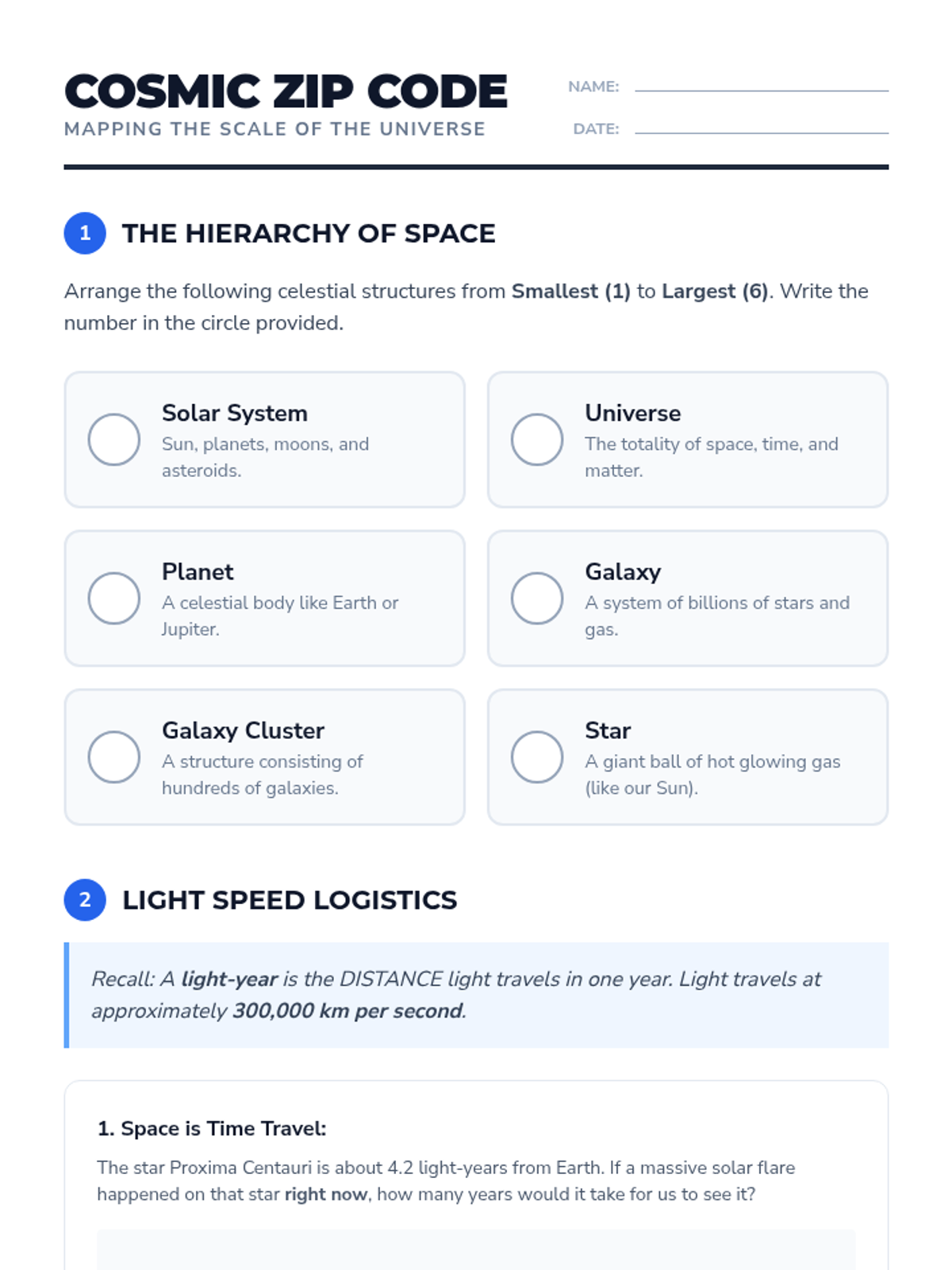 COSMIC ZIP CODE
MAPPING THE SCALE OF THE UNIVERSE

NAME: ____
DATE: ____

1 THE HIERARCHY OF SPACE

Arrange the following celestial structures from Smallest (1) to Largest (6). Write the number in the circle provided.

Solar System
Sun, planets, moons, and asteroids.

Universe
The totality of space, time, and matter.

Planet
A celestial body like Earth or Jupiter.

Galaxy
A system of billions of stars and gas.

Galaxy Cluster
A structure consisting of hundreds of galaxies.

Star
A giant ball of hot glowing gas (like our Sun).

2 LIGHT SPEED LOGISTICS

Recall: A light-year is the DISTANCE light travels in one year. Light travels at approximately 300,000 km per second.

1. Space is Time Travel:

The star Proxima Centauri is about 4.2 light-years from Earth. If a massive solar flare happened on that star right now, how many years would it take for us to see it?